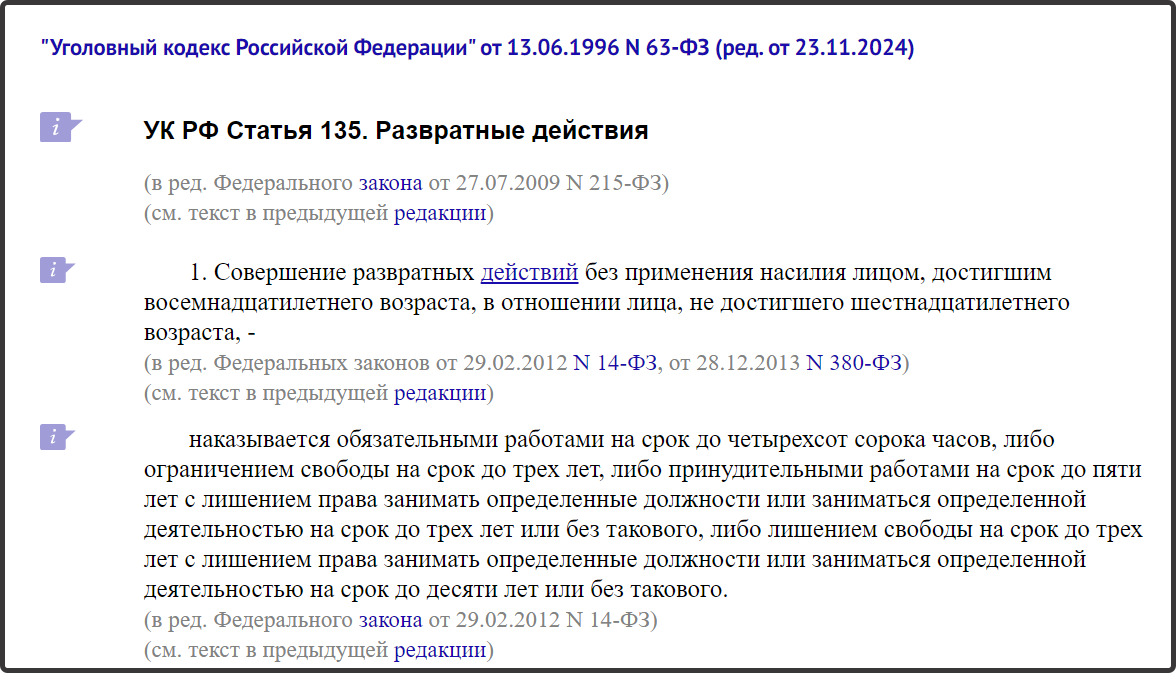 "Уголовный кодекс Российской Федерации" от 13.06.1996 N 63-ФЗ (ред. от 23.11.2024)

i

УК РФ Статья 135. Развратные действия

(в ред. Федерального закона от 27.07.2009 N 215-ФЗ)
(см. текст в предыдущей редакции)

i

1. Совершение развратных действий без применения насилия лицом, достигшим восемнадцатилетнего возраста, в отношении лица, не достигшего шестнадцатилетнего возраста, -
(в ред. Федеральных законов от 29.02.2012 N 14-ФЗ, от 28.12.2013 N 380-ФЗ)
(см. текст в предыдущей редакции)

i

наказывается обязательными работами на срок до четырехсот сорока часов, либо ограничением свободы на срок до трех лет, либо принудительными работами на срок до пяти лет с лишением права занимать определенные должности или заниматься определенной деятельностью на срок до трех лет или без такового, либо лишением свободы на срок до трех лет с лишением права занимать определенные должности или заниматься определенной деятельностью на срок до десяти лет или без такового.
(в ред. Федерального закона от 29.02.2012 N 14-ФЗ)
(см. текст в предыдущей редакции)